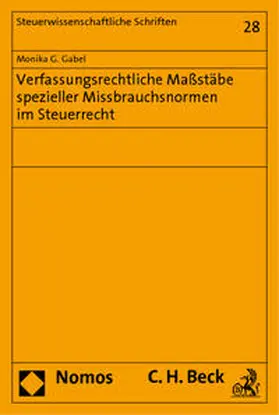 Steuerwissenschaftliche Schriften

28

Monika G. Gabel

Verfassungsrechtliche Maßstäbe spezieller Missbrauchsnormen im Steuerrecht

Nomos

C. H. Beck